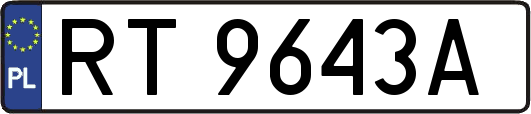 PL
RT 9643A